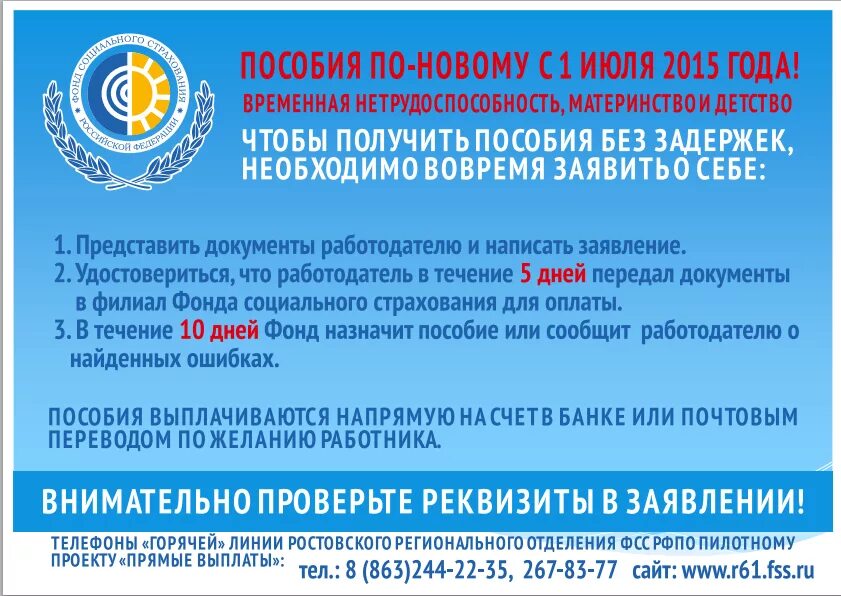 ФОНД СОЦИАЛЬНОГО СТРАХОВАНИЯ РОССИЙСКОЙ ФЕДЕРАЦИИ

ПОСОБИЯ ПО-НОВОМУ С 1 ИЮЛЯ 2015 ГОДА!
ВРЕМЕННАЯ НЕТРУДОСПОСОБНОСТЬ, МАТЕРИНСТВО И ДЕТСТВО
ЧТОБЫ ПОЛУЧИТЬ ПОСОБИЯ БЕЗ ЗАДЕРЖЕК, НЕОБХОДИМО ВОВРЕМЯ ЗАЯВИТЬ О СЕБЕ:

1. Представить документы работодателю и написать заявление.
2. Удостовериться, что работодатель в течение 5 дней передал документы в филиал Фонда социального страхования для оплаты.
3. В течение 10 дней Фонд назначит пособие или сообщит работодателю о найденных ошибках.

ПОСОБИЯ ВЫПЛАЧИВАЮТСЯ НАПРЯМУЮ НА СЧЕТ В БАНКЕ ИЛИ ПОЧТОВЫМ ПЕРЕВОДОМ ПО ЖЕЛАНИЮ РАБОТНИКА.

ВНИМАТЕЛЬНО ПРОВЕРЬТЕ РЕКВИЗИТЫ В ЗАЯВЛЕНИИ!

ТЕЛЕФОНЫ «ГОРЯЧЕЙ» ЛИНИИ РОСТОВСКОГО РЕГИОНАЛЬНОГО ОТДЕЛЕНИЯ ФСС РФ ПО ПИЛОТНОМУ ПРОЕКТУ «ПРЯМЫЕ ВЫПЛАТЫ»: тел.: 8 (863)244-22-35, 267-83-77 сайт: www.r61.fss.ru